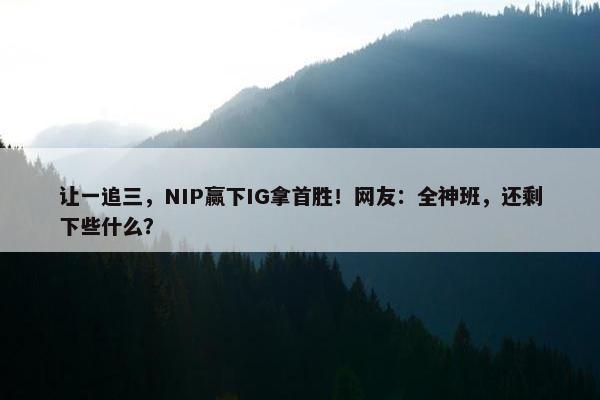 让一追三，NIP赢下IG拿首胜！网友：全神班，还剩下些什么？